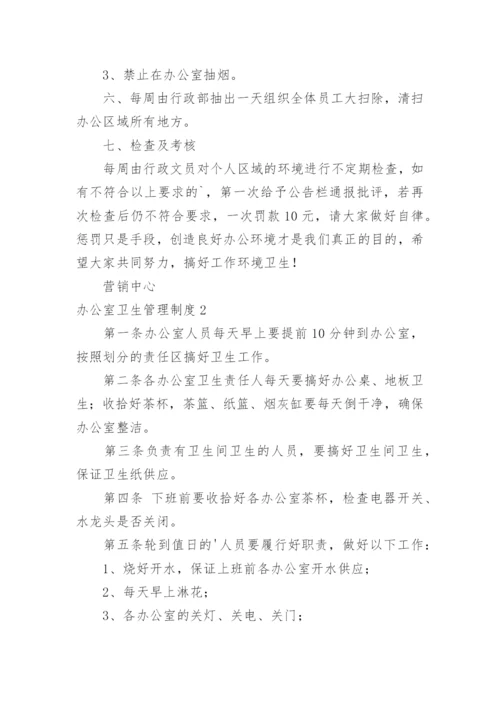 3、禁止在办公室抽烟。

六、每周由行政部抽出一天组织全体员工大扫除，清扫办公区域所有地方。

七、检查及考核

每周由行政文员对个人区域的环境进行不定期检查，如有不符合以上要求的`，第一次给予公告栏通报批评，若再次检查后仍不符合要求，一次罚款10元，请大家做好自律。惩罚只是手段，创造良好办公环境才是我们真正的目的，希望大家共同努力，搞好工作环境卫生！

营销中心

办公室卫生管理制度2

第一条办公室人员每天早上要提前10分钟到办公室，按照划分的责任区搞好卫生工作。

第二条各办公室卫生责任人每天要搞好办公桌、地板卫生；收拾好茶杯，茶篮、纸篮、烟灰缸要每天倒干净，确保办公室整洁。

第三条负责有卫生间卫生的人员，要搞好卫生间卫生，保证卫生纸供应。

第四条 下班前要收拾好各办公室茶杯，检查电器开关、水龙头是否关闭。

第五条轮到值日的'人员要履行好职责，做好以下工作：

1、烧好开水，保证上班前各办公室开水供应；

2、每天早上淋花；

3、各办公室的关灯、关电、关门；